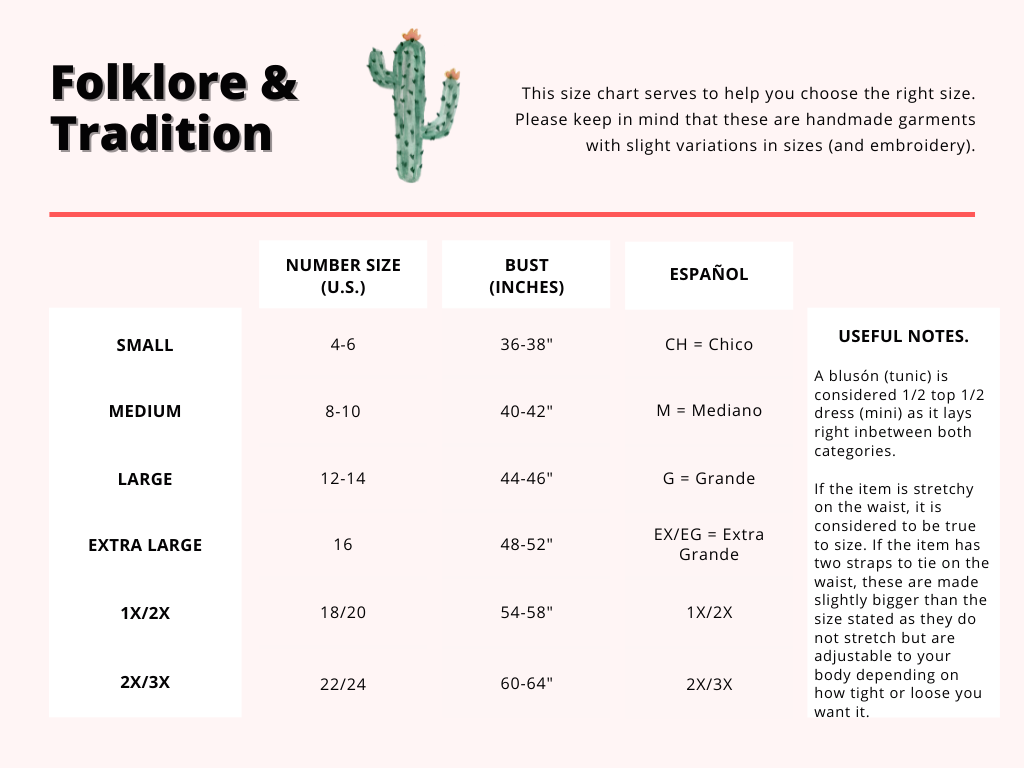 Folklore & Tradition

This size chart serves to help you choose the right size. Please keep in mind that these are handmade garments with slight variations in sizes (and embroidery).

| | NUMBER SIZE (U.S.) | BUST (INCHES) | ESPAÑOL |
|---|---|---|---|
| SMALL | 4-6 | 36-38" | CH = Chico |
| MEDIUM | 8-10 | 40-42" | M = Mediano |
| LARGE | 12-14 | 44-46" | G = Grande |
| EXTRA LARGE | 16 | 48-52" | EX/EG = Extra Grande |
| 1X/2X | 18/20 | 54-58" | 1X/2X |
| 2X/3X | 22/24 | 60-64" | 2X/3X |

USEFUL NOTES.

A blusón (tunic) is considered 1/2 top 1/2 dress (mini) as it lays right inbetween both categories.

If the item is stretchy on the waist, it is considered to be true to size. If the item has two straps to tie on the waist, these are made slightly bigger than the size stated as they do not stretch but are adjustable to your body depending on how tight or loose you want it.